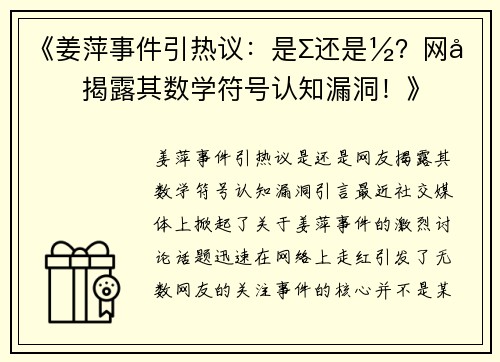 《姜萍事件引热议：是Σ还是½？网å揭露其数学符号认知漏洞！》

姜萍事件引热议是还是网友揭露其数学符号认知漏洞引言最近社交媒体上掀起了关于姜萍事件的激烈讨论话题迅速在网络上走红引发了无数网友的关注事件的核心并不是某